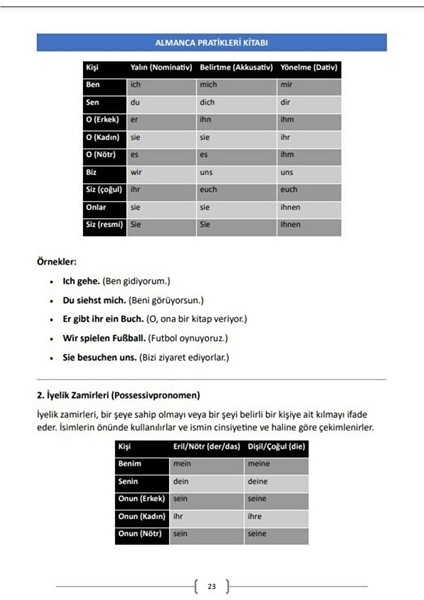 ALMANCA PRATİKLERİ KİTABI

| Kişi | Yalın (Nominativ) | Belirtme (Akkusativ) | Yönelme (Dativ) |
|---|---|---|---|
| Ben | ich | mich | mir |
| Sen | du | dich | dir |
| O (Erkek) | er | ihn | ihm |
| O (Kadın) | sie | sie | ihr |
| O (Nötr) | es | es | ihm |
| Biz | wir | uns | uns |
| Siz (çoğul) | ihr | euch | euch |
| Onlar | sie | sie | ihnen |
| Siz (resmi) | Sie | Sie | Ihnen |

Örnekler:

- Ich gehe. (Ben gidiyorum.)
- Du siehst mich. (Beni görüyorsun.)
- Er gibt ihr ein Buch. (O, ona bir kitap veriyor.)
- Wir spielen Fußball. (Futbol oynuyoruz.)
- Sie besuchen uns. (Bizi ziyaret ediyorlar.)

2. İyelik Zamirleri (Possessivpronomen)

İyelik zamirleri, bir şeye sahip olmayı veya bir şeyi belirli bir kişiye ait kılmayı ifade eder. İsimlerin önünde kullanılırlar ve ismin cinsiyetine ve haline göre çekimlenirler.

| Kişi | Eril/Nötr (der/das) | Dişil/Çoğul (die) |
|---|---|---|
| Benim | mein | meine |
| Senin | dein | deine |
| Onun (Erkek) | sein | seine |
| Onun (Kadın) | ihr | ihre |
| Onun (Nötr) | sein | seine |

23